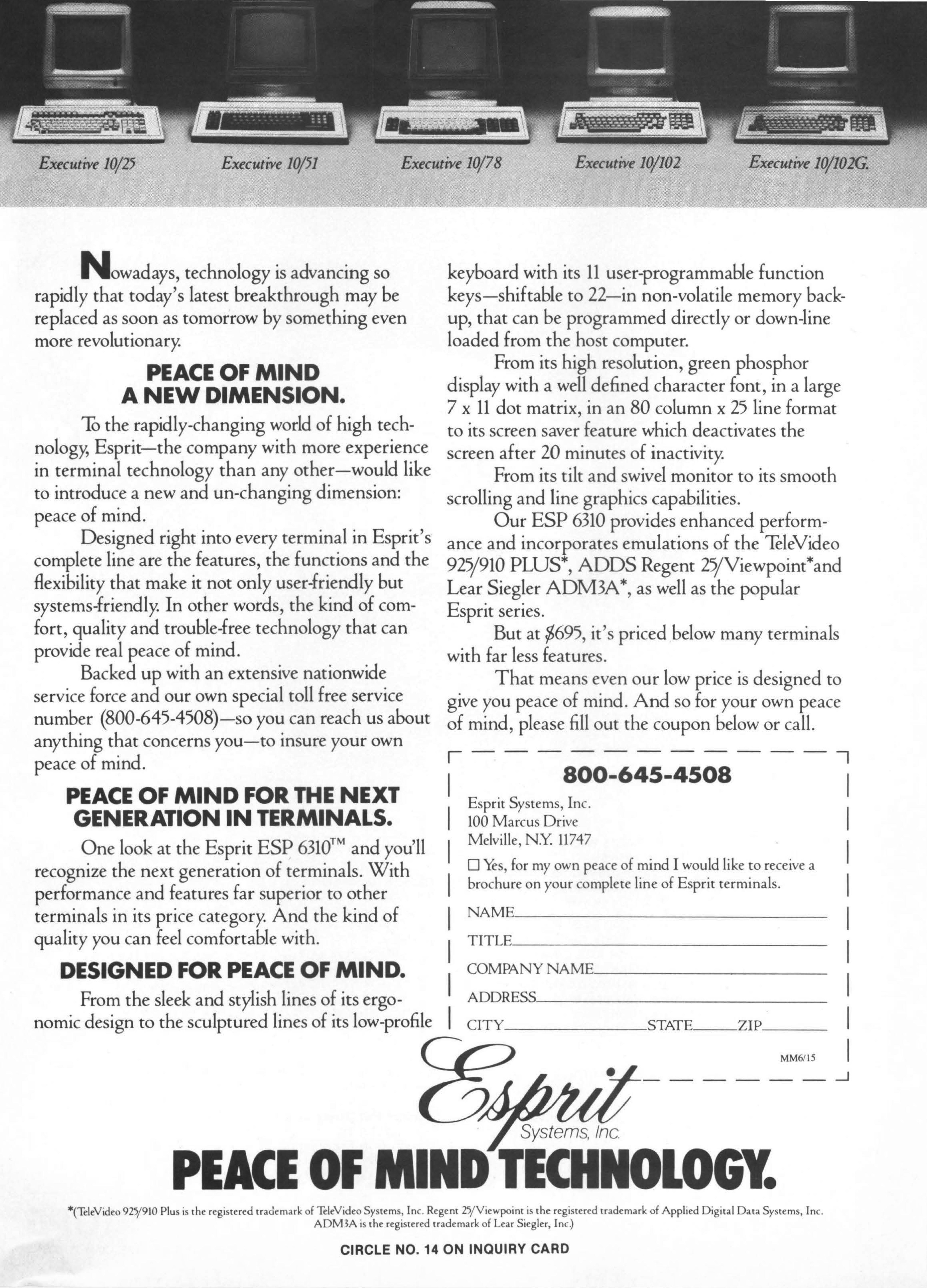 Executive 10/25 Executive 10/51 Executive 10/78 Executive 10/102 Executive 10/102G.

Nowadays, technology is advancing so rapidly that today's latest breakthrough may be replaced as soon as tomorrow by something even more revolutionary.

PEACE OF MIND A NEW DIMENSION.

To the rapidly-changing world of high technology, Esprit—the company with more experience in terminal technology than any other—would like to introduce a new and un-changing dimension: peace of mind.

Designed right into every terminal in Esprit's complete line are the features, the functions and the flexibility that make it not only user-friendly but systems-friendly. In other words, the kind of comfort, quality and trouble-free technology that can provide real peace of mind.

Backed up with an extensive nationwide service force and our own special toll free service number (800-645-4508)—so you can reach us about anything that concerns you—to insure your own peace of mind.

PEACE OF MIND FOR THE NEXT GENERATION IN TERMINALS.

One look at the Esprit ESP 6310™ and you'll recognize the next generation of terminals. With performance and features far superior to other terminals in its price category. And the kind of quality you can feel comfortable with.

DESIGNED FOR PEACE OF MIND.

From the sleek and stylish lines of its ergonomic design to the sculptured lines of its low-profile keyboard with its 11 user-programmable function keys—shiftable to 22—in non-volatile memory backup, that can be programmed directly or down-line loaded from the host computer.

From its high resolution, green phosphor display with a well defined character font, in a large 7 x 11 dot matrix, in an 80 column x 25 line format to its screen saver feature which deactivates the screen after 20 minutes of inactivity.

From its tilt and swivel monitor to its smooth scrolling and line graphics capabilities.

Our ESP 6310 provides enhanced performance and incorporates emulations of the TeleVideo 925/910 PLUS*, ADDS Regent 25/Viewpoint*and Lear Siegler ADM3A*, as well as the popular Esprit series.

But at $695, it's priced below many terminals with far less features.

That means even our low price is designed to give you peace of mind. And so for your own peace of mind, please fill out the coupon below or call.

800-645-4508

Esprit Systems, Inc.
100 Marcus Drive
Melville, N.Y. 11747

☐ Yes, for my own peace of mind I would like to receive a brochure on your complete line of Esprit terminals.

NAME
TITLE
COMPANY NAME
ADDRESS
CITY STATE ZIP

MM6/15

Esprit Systems, Inc.

PEACE OF MIND TECHNOLOGY.

*(TeleVideo 925/910 Plus is the registered trademark of TeleVideo Systems, Inc. Regent 25/Viewpoint is the registered trademark of Applied Digital Data Systems, Inc. ADM3A is the registered trademark of Lear Siegler, Inc.)

CIRCLE NO. 14 ON INQUIRY CARD